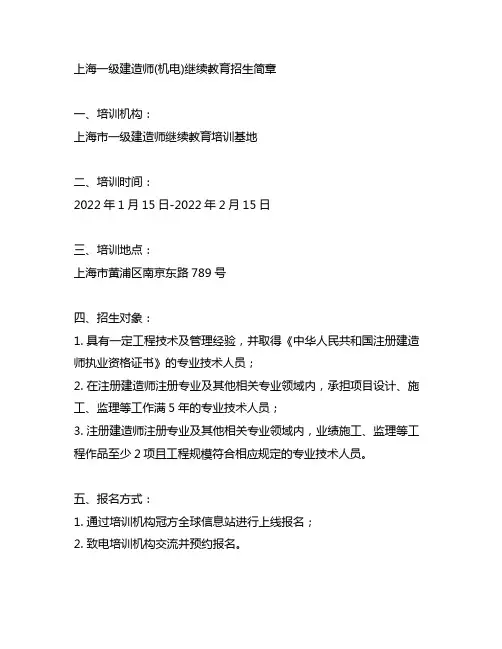 上海一级建造师(机电)继续教育招生简章

一、培训机构：
上海市一级建造师继续教育培训基地

二、培训时间：
2022 年 1 月 15 日-2022 年 2 月 15 日

三、培训地点：
上海市黄浦区南京东路 789 号

四、招生对象：
1. 具有一定工程技术及管理经验，并取得《中华人民共和国注册建造师执业资格证书》的专业技术人员；
2. 在注册建造师注册专业及其他相关专业领域内，承担项目设计、施工、监理等工作满 5 年的专业技术人员；
3. 注册建造师注册专业及其他相关专业领域内，业绩施工、监理等工程作品至少 2 项且工程规模符合相应规定的专业技术人员。

五、报名方式：
1. 通过培训机构冠方全球信息站进行上线报名；
2. 致电培训机构交流并预约报名。